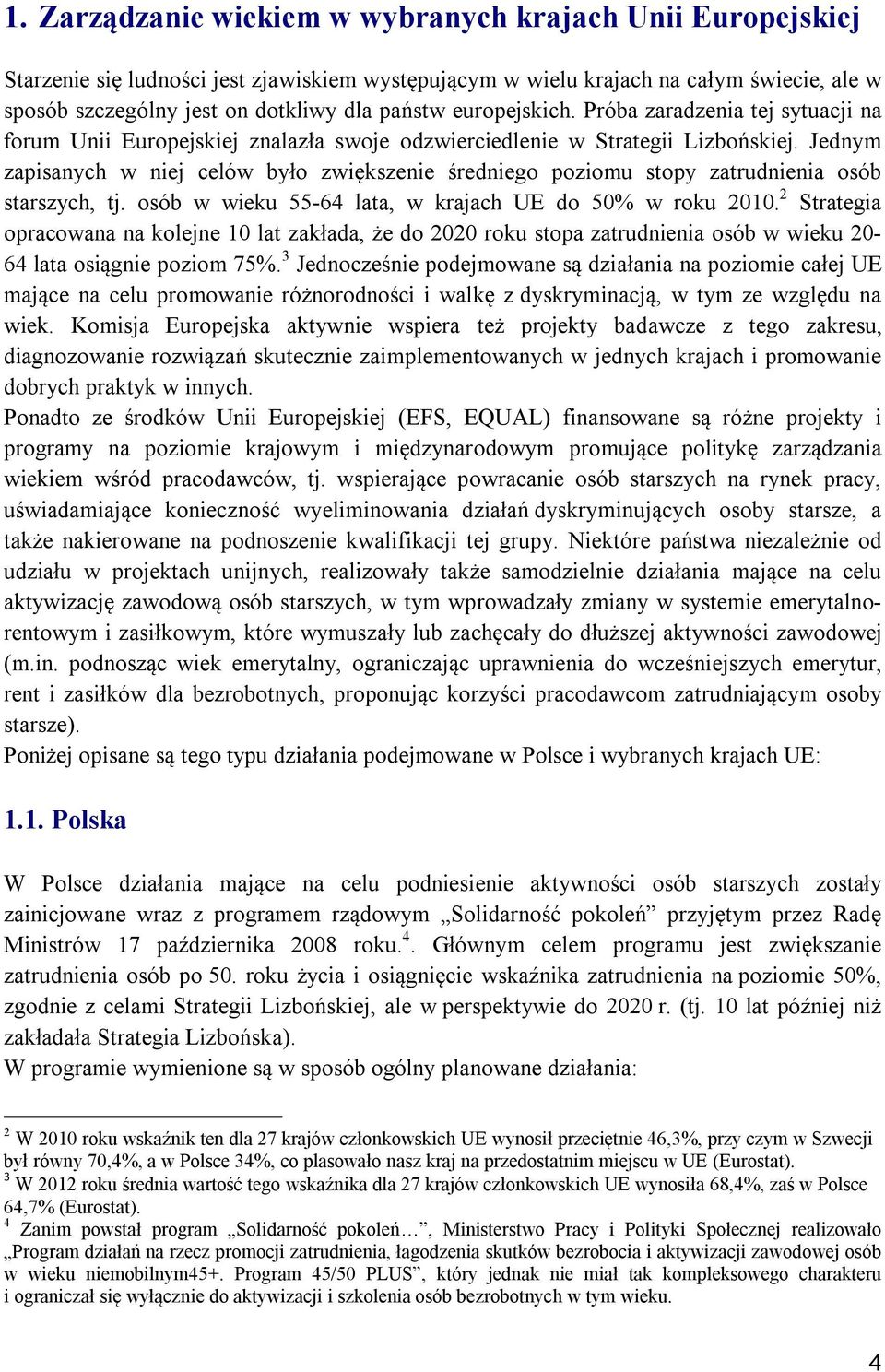 1. Zarządzanie wiekiem w wybranych krajach Unii Europejskiej

Starzenie się ludności jest zjawiskiem występującym w wielu krajach na całym świecie, ale w sposób szczególny jest on dotkliwy dla państw europejskich. Próba zaradzenia tej sytuacji na forum Unii Europejskiej znalazła swoje odzwierciedlenie w Strategii Lizbońskiej. Jednym zapisanych w niej celów było zwiększenie średniego poziomu stopy zatrudnienia osób starszych, tj. osób w wieku 55-64 lata, w krajach UE do 50% w roku 2010.$^2$ Strategia opracowana na kolejne 10 lat zakłada, że do 2020 roku stopa zatrudnienia osób w wieku 20-64 lata osiągnie poziom 75%.$^3$ Jednocześnie podejmowane są działania na poziomie całej UE mające na celu promowanie różnorodności i walkę z dyskryminacją, w tym ze względu na wiek. Komisja Europejska aktywnie wspiera też projekty badawcze z tego zakresu, diagnozowanie rozwiązań skutecznie zaimplementowanych w jednych krajach i promowanie dobrych praktyk w innych.
Ponadto ze środków Unii Europejskiej (EFS, EQUAL) finansowane są różne projekty i programy na poziomie krajowym i międzynarodowym promujące politykę zarządzania wiekiem wśród pracodawców, tj. wspierające powracanie osób starszych na rynek pracy, uświadamiające konieczność wyeliminowania działań dyskryminujących osoby starsze, a także nakierowane na podnoszenie kwalifikacji tej grupy. Niektóre państwa niezależnie od udziału w projektach unijnych, realizowały także samodzielnie działania mające na celu aktywizację zawodową osób starszych, w tym wprowadzały zmiany w systemie emerytalno-rentowym i zasiłkowym, które wymuszały lub zachęcały do dłuższej aktywności zawodowej (m.in. podnosząc wiek emerytalny, ograniczając uprawnienia do wcześniejszych emerytur, rent i zasiłków dla bezrobotnych, proponując korzyści pracodawcom zatrudniającym osoby starsze).
Poniżej opisane są tego typu działania podejmowane w Polsce i wybranych krajach UE:

1.1. Polska

W Polsce działania mające na celu podniesienie aktywności osób starszych zostały zainicjowane wraz z programem rządowym „Solidarność pokoleń” przyjętym przez Radę Ministrów 17 października 2008 roku.$^4$. Głównym celem programu jest zwiększanie zatrudnienia osób po 50. roku życia i osiągnięcie wskaźnika zatrudnienia na poziomie 50%, zgodnie z celami Strategii Lizbońskiej, ale w perspektywie do 2020 r. (tj. 10 lat później niż zakładała Strategia Lizbońska).
W programie wymienione są w sposób ogólny planowane działania:

$^2$ W 2010 roku wskaźnik ten dla 27 krajów członkowskich UE wynosił przeciętnie 46,3%, przy czym w Szwecji był równy 70,4%, a w Polsce 34%, co plasowało nasz kraj na przedostatnim miejscu w UE (Eurostat).
$^3$ W 2012 roku średnia wartość tego wskaźnika dla 27 krajów członkowskich UE wynosiła 68,4%, zaś w Polsce 64,7% (Eurostat).
$^4$ Zanim powstał program „Solidarność pokoleń…”, Ministerstwo Pracy i Polityki Społecznej realizowało „Program działań na rzecz promocji zatrudnienia, łagodzenia skutków bezrobocia i aktywizacji zawodowej osób w wieku niemobilnym45+. Program 45/50 PLUS”, który jednak nie miał tak kompleksowego charakteru i ograniczał się wyłącznie do aktywizacji i szkolenia osób bezrobotnych w tym wieku.

4